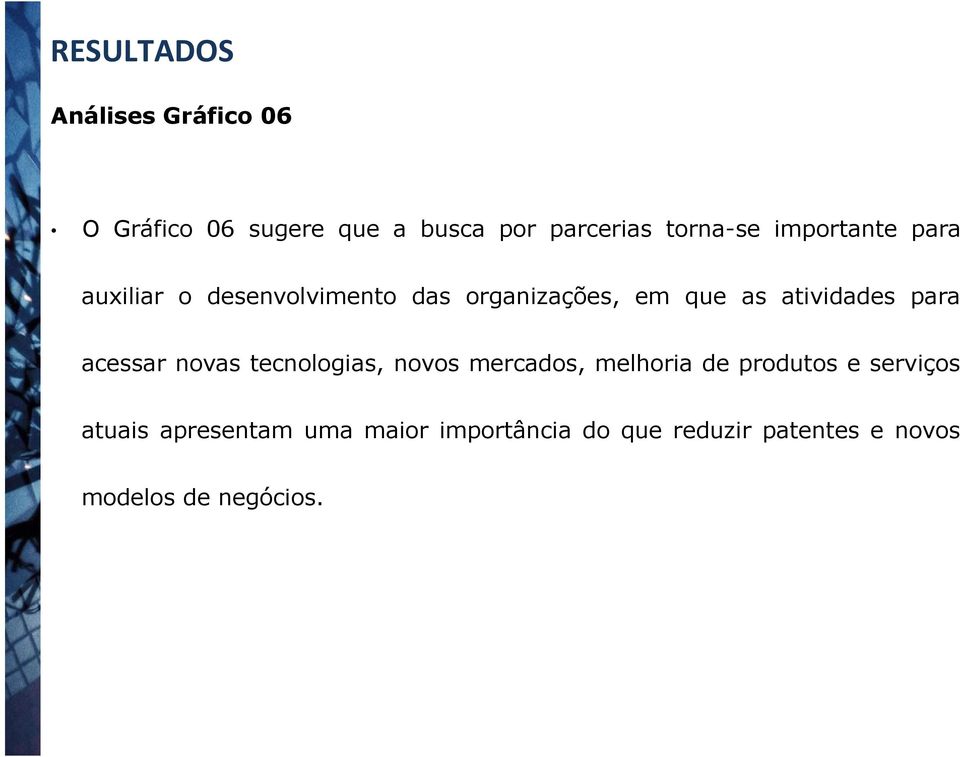 RESULTADOS

Análises Gráfico 06

• O Gráfico 06 sugere que a busca por parcerias torna-se importante para auxiliar o desenvolvimento das organizações, em que as atividades para acessar novas tecnologias, novos mercados, melhoria de produtos e serviços atuais apresentam uma maior importância do que reduzir patentes e novos modelos de negócios.